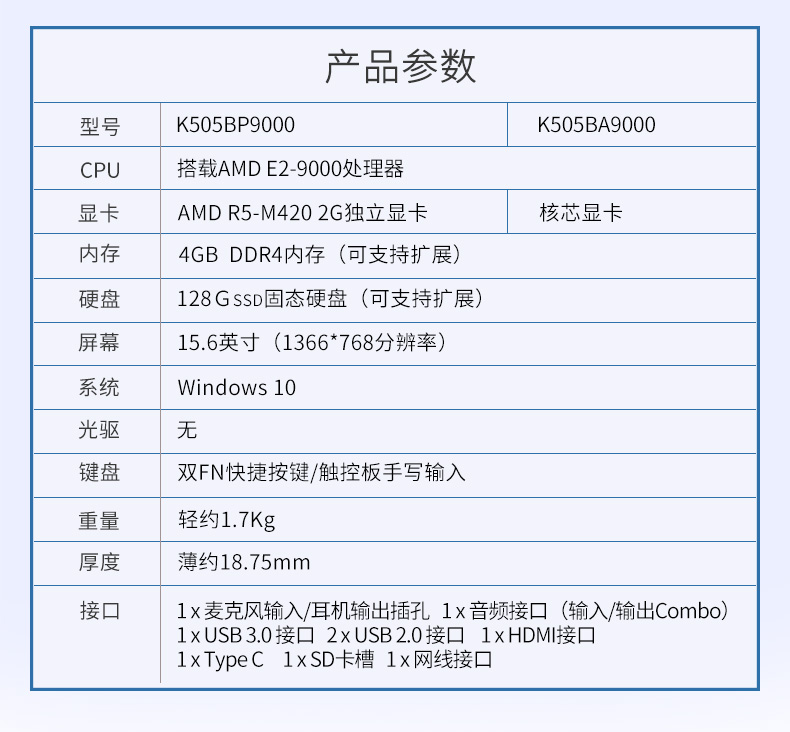 产品参数

| 型号 | K505BP9000 | K505BA9000 |
|---|---|---|
| CPU | 搭载AMD E2-9000处理器 | |
| 显卡 | AMD R5-M420 2G独立显卡 | 核芯显卡 |
| 内存 | 4GB DDR4内存（可支持扩展） | |
| 硬盘 | 128 G SSD固态硬盘（可支持扩展） | |
| 屏幕 | 15.6英寸（1366*768分辨率） | |
| 系统 | Windows 10 | |
| 光驱 | 无 | |
| 键盘 | 双FN快捷按键/触控板手写输入 | |
| 重量 | 轻约1.7Kg | |
| 厚度 | 薄约18.75mm | |
| 接口 | 1 x 麦克风输入/耳机输出插孔 1 x 音频接口（输入/输出Combo） 1 x USB 3.0 接口 2 x USB 2.0 接口 1 x HDMI接口 1 x Type C 1 x SD卡槽 1 x 网线接口 | |